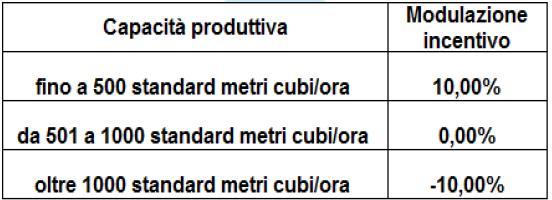 | Capacità produttiva | Modulazione incentivo |
|---|---|
| fino a 500 standard metri cubi/ora | 10,00% |
| da 501 a 1000 standard metri cubi/ora | 0,00% |
| oltre 1000 standard metri cubi/ora | -10,00% |